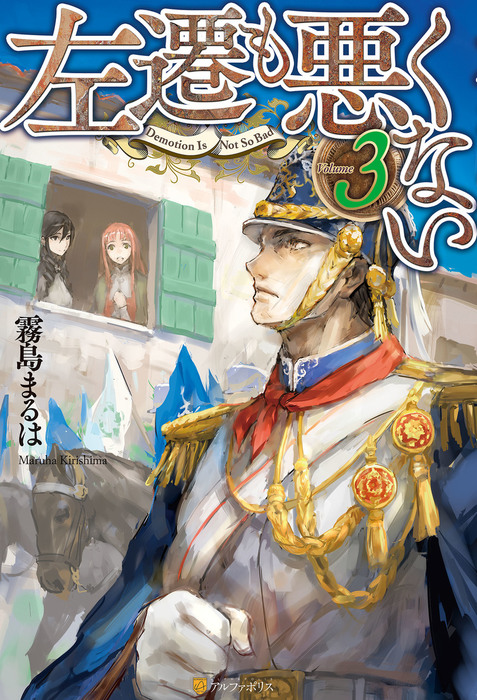 左遷も悪くない

Demotion Is Not So Bad

Volume 3

霧島まるは

Maruha Kirishima

アルファポリス